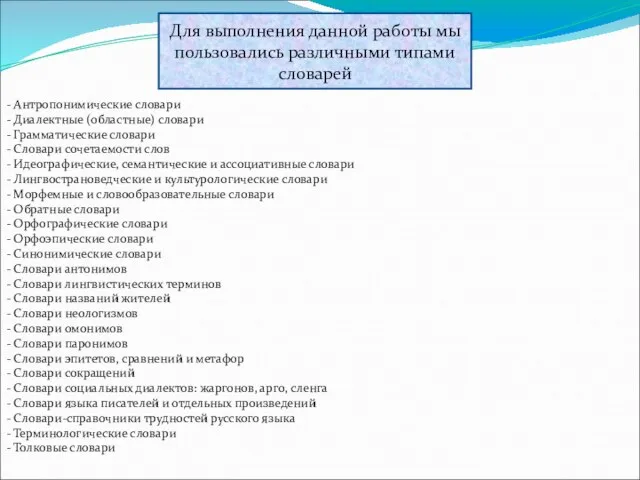 Для выполнения данной работы мы пользовались различными типами словарей

- Антропонимические словари
- Диалектные (областные) словари
- Грамматические словари
- Словари сочетаемости слов
- Идеографические, семантические и ассоциативные словари
- Лингвострановедческие и культурологические словари
- Морфемные и словообразовательные словари
- Обратные словари
- Орфографические словари
- Орфоэпические словари
- Синонимические словари
- Словари антонимов
- Словари лингвистических терминов
- Словари названий жителей
- Словари неологизмов
- Словари омонимов
- Словари паронимов
- Словари эпитетов, сравнений и метафор
- Словари сокращений
- Словари социальных диалектов: жаргонов, арго, сленга
- Словари языка писателей и отдельных произведений
- Словари-справочники трудностей русского языка
- Терминологические словари
- Толковые словари